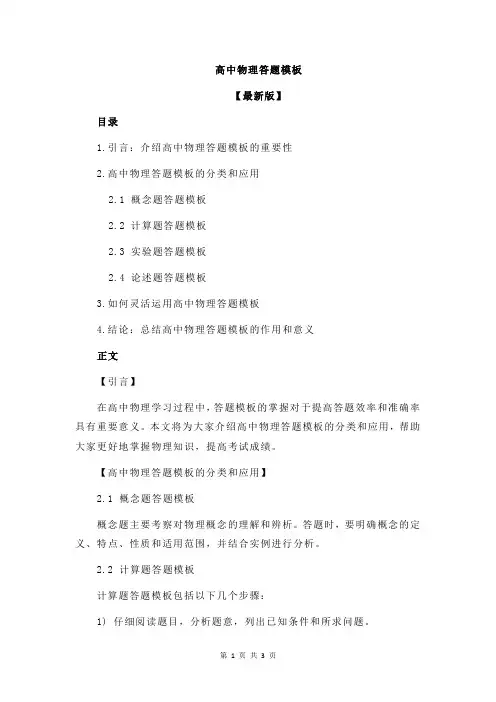 高中物理答题模板

【最新版】

目录

1.引言：介绍高中物理答题模板的重要性

2.高中物理答题模板的分类和应用

2.1 概念题答题模板

2.2 计算题答题模板

2.3 实验题答题模板

2.4 论述题答题模板

3.如何灵活运用高中物理答题模板

4.结论：总结高中物理答题模板的作用和意义

正文

【引言】

在高中物理学习过程中，答题模板的掌握对于提高答题效率和准确率具有重要意义。本文将为大家介绍高中物理答题模板的分类和应用，帮助大家更好地掌握物理知识，提高考试成绩。

【高中物理答题模板的分类和应用】

2.1 概念题答题模板

概念题主要考察对物理概念的理解和辨析。答题时，要明确概念的定义、特点、性质和适用范围，并结合实例进行分析。

2.2 计算题答题模板

计算题答题模板包括以下几个步骤：

1) 仔细阅读题目，分析题意，列出已知条件和所求问题。

第 1 页 共 3 页